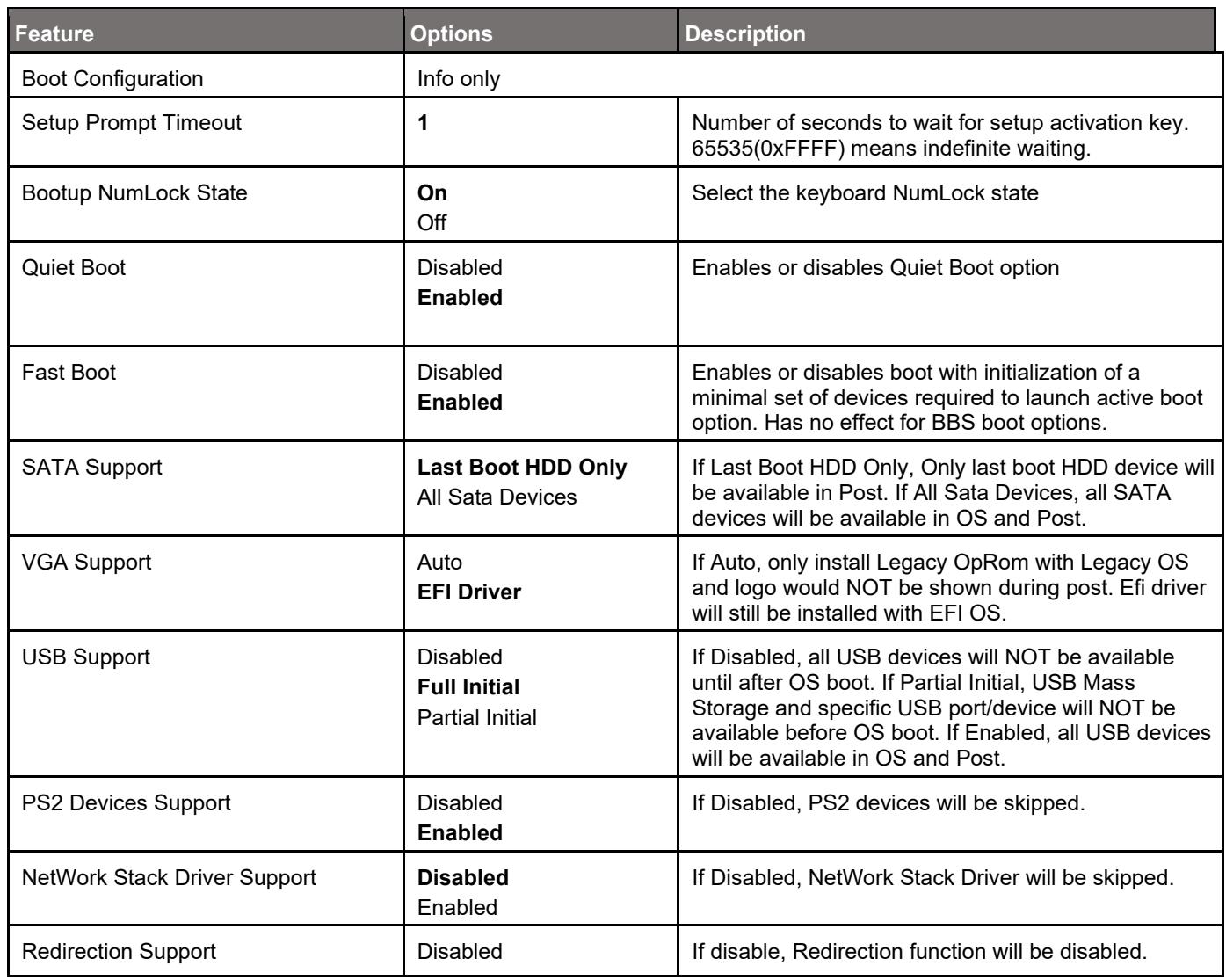 | Feature | Options | Description |
|---|---|---|
| Boot Configuration | Info only | |
| Setup Prompt Timeout | 1 | Number of seconds to wait for setup activation key. 65535(0xFFFF) means indefinite waiting. |
| Bootup NumLock State | On Off | Select the keyboard NumLock state |
| Quiet Boot | Disabled Enabled | Enables or disables Quiet Boot option |
| Fast Boot | Disabled Enabled | Enables or disables boot with initialization of a minimal set of devices required to launch active boot option. Has no effect for BBS boot options. |
| SATA Support | Last Boot HDD Only All Sata Devices | If Last Boot HDD Only, Only last boot HDD device will be available in Post. If All Sata Devices, all SATA devices will be available in OS and Post. |
| VGA Support | Auto EFI Driver | If Auto, only install Legacy OpRom with Legacy OS and logo would NOT be shown during post. Efi driver will still be installed with EFI OS. |
| USB Support | Disabled Full Initial Partial Initial | If Disabled, all USB devices will NOT be available until after OS boot. If Partial Initial, USB Mass Storage and specific USB port/device will NOT be available before OS boot. If Enabled, all USB devices will be available in OS and Post. |
| PS2 Devices Support | Disabled Enabled | If Disabled, PS2 devices will be skipped. |
| NetWork Stack Driver Support | Disabled Enabled | If Disabled, NetWork Stack Driver will be skipped. |
| Redirection Support | Disabled | If disable, Redirection function will be disabled. |